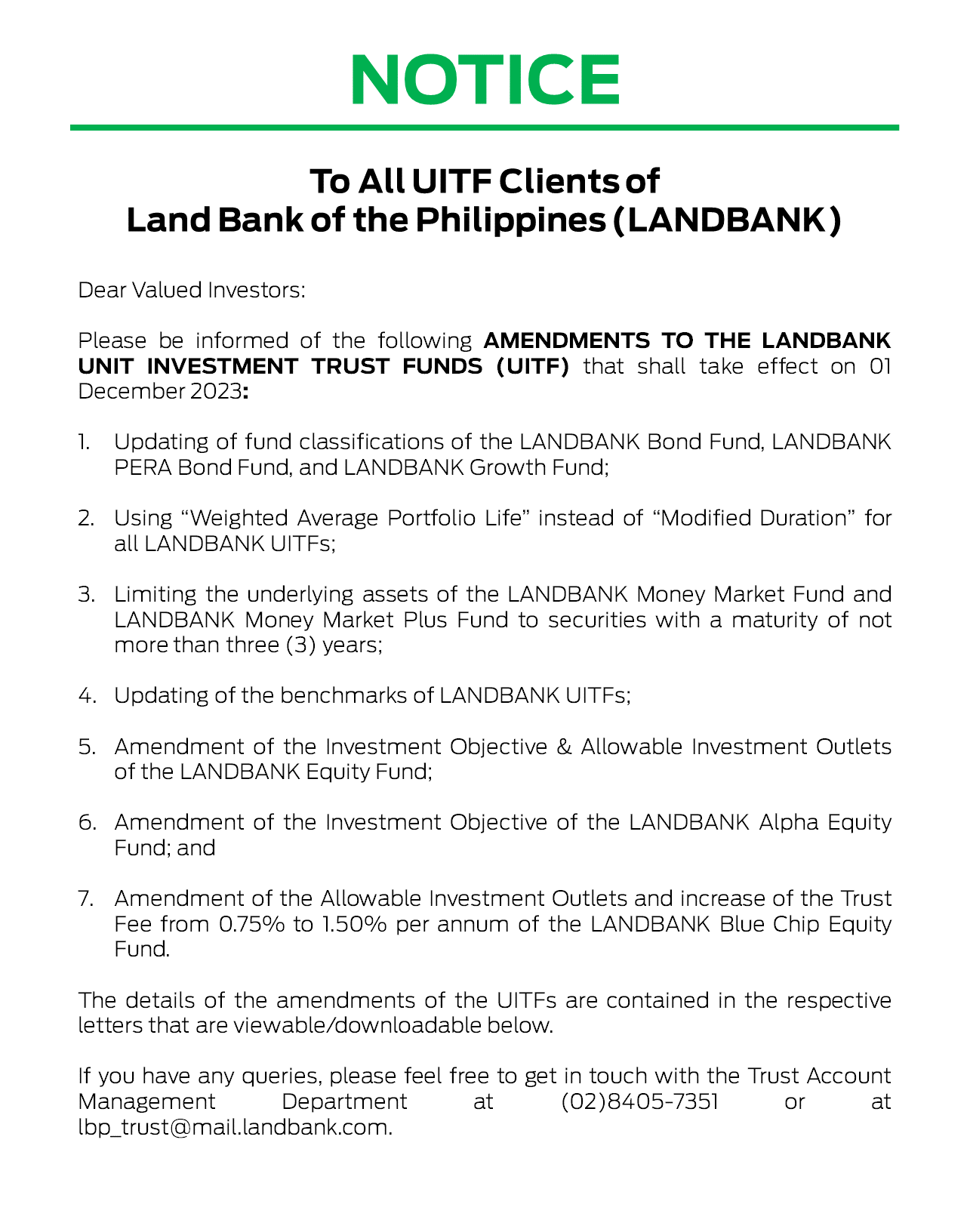 NOTICE

To All UITF Clients of
Land Bank of the Philippines (LANDBANK)

Dear Valued Investors:

Please be informed of the following AMENDMENTS TO THE LANDBANK UNIT INVESTMENT TRUST FUNDS (UITF) that shall take effect on 01 December 2023:

1. Updating of fund classifications of the LANDBANK Bond Fund, LANDBANK PERA Bond Fund, and LANDBANK Growth Fund;

2. Using “Weighted Average Portfolio Life” instead of “Modified Duration” for all LANDBANK UITFs;

3. Limiting the underlying assets of the LANDBANK Money Market Fund and LANDBANK Money Market Plus Fund to securities with a maturity of not more than three (3) years;

4. Updating of the benchmarks of LANDBANK UITFs;

5. Amendment of the Investment Objective & Allowable Investment Outlets of the LANDBANK Equity Fund;

6. Amendment of the Investment Objective of the LANDBANK Alpha Equity Fund; and

7. Amendment of the Allowable Investment Outlets and increase of the Trust Fee from 0.75% to 1.50% per annum of the LANDBANK Blue Chip Equity Fund.

The details of the amendments of the UITFs are contained in the respective letters that are viewable/downloadable below.

If you have any queries, please feel free to get in touch with the Trust Account Management Department at (02)8405-7351 or at lbp_trust@mail.landbank.com.